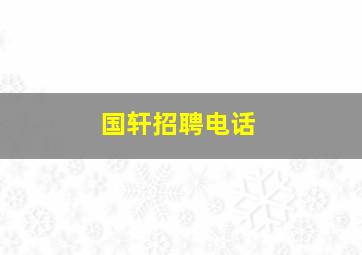 国轩招聘电话